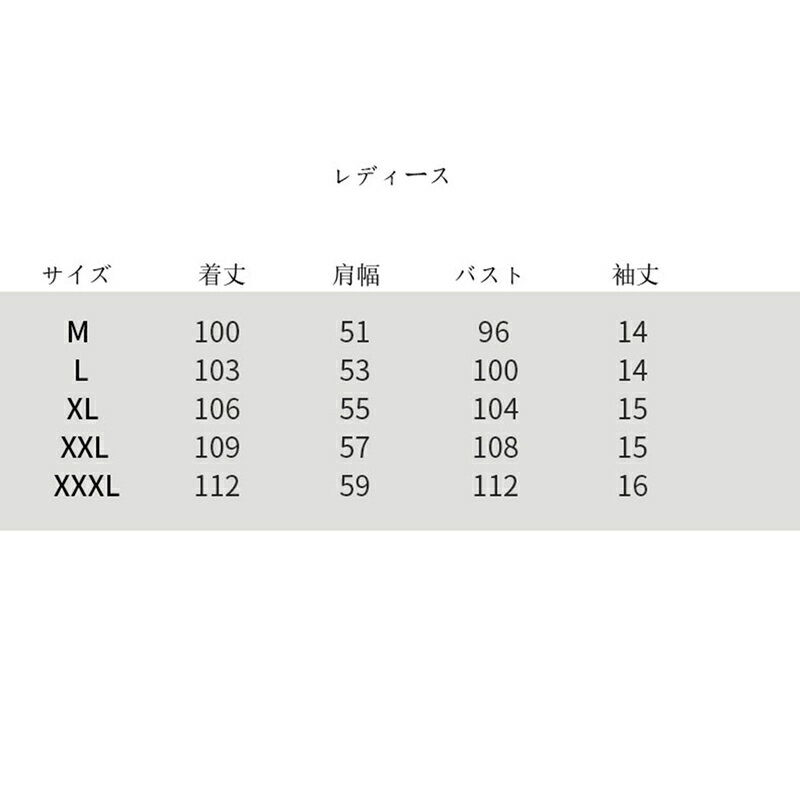 レディース

| サイズ | 着丈 | 肩幅 | バスト | 袖丈 |
|---|---|---|---|---|
| M | 100 | 51 | 96 | 14 |
| L | 103 | 53 | 100 | 14 |
| XL | 106 | 55 | 104 | 15 |
| XXL | 109 | 57 | 108 | 15 |
| XXXL | 112 | 59 | 112 | 16 |